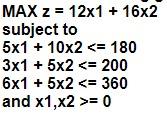 MAX z = 12x1 + 16x2
subject to
5x1 + 10x2 <= 180
3x1 + 5x2 <= 200
6x1 + 5x2 <= 360
and x1,x2 >= 0